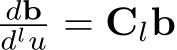 $\frac{d\mathbf{b}}{d^l u} = \mathbf{C}_l \mathbf{b}$